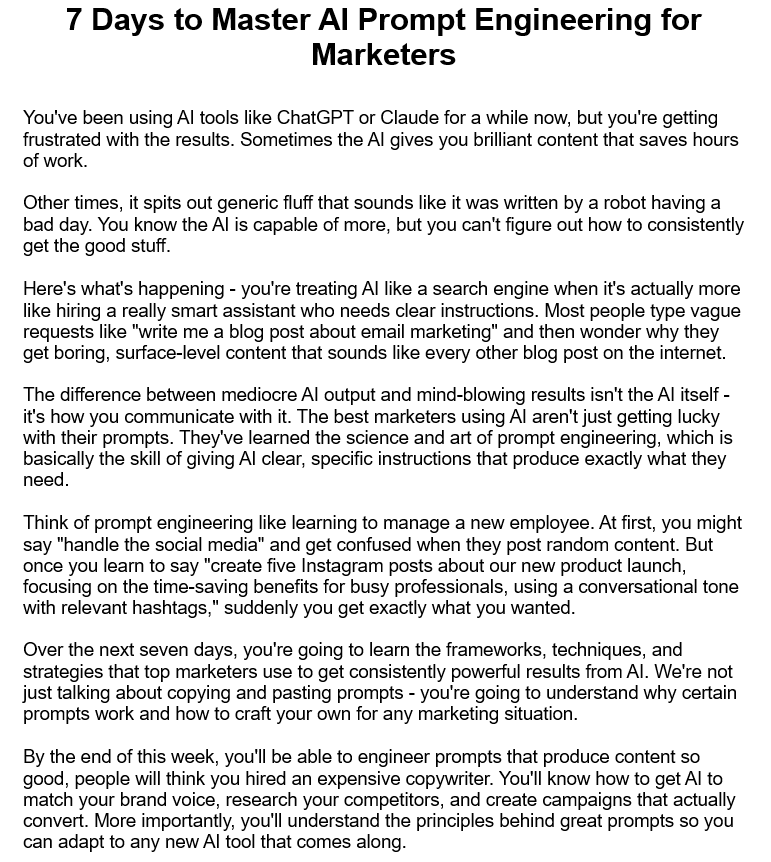 7 Days to Master AI Prompt Engineering for Marketers

You've been using AI tools like ChatGPT or Claude for a while now, but you're getting frustrated with the results. Sometimes the AI gives you brilliant content that saves hours of work.

Other times, it spits out generic fluff that sounds like it was written by a robot having a bad day. You know the AI is capable of more, but you can't figure out how to consistently get the good stuff.

Here's what's happening - you're treating AI like a search engine when it's actually more like hiring a really smart assistant who needs clear instructions. Most people type vague requests like "write me a blog post about email marketing" and then wonder why they get boring, surface-level content that sounds like every other blog post on the internet.

The difference between mediocre AI output and mind-blowing results isn't the AI itself - it's how you communicate with it. The best marketers using AI aren't just getting lucky with their prompts. They've learned the science and art of prompt engineering, which is basically the skill of giving AI clear, specific instructions that produce exactly what they need.

Think of prompt engineering like learning to manage a new employee. At first, you might say "handle the social media" and get confused when they post random content. But once you learn to say "create five Instagram posts about our new product launch, focusing on the time-saving benefits for busy professionals, using a conversational tone with relevant hashtags," suddenly you get exactly what you wanted.

Over the next seven days, you're going to learn the frameworks, techniques, and strategies that top marketers use to get consistently powerful results from AI. We're not just talking about copying and pasting prompts - you're going to understand why certain prompts work and how to craft your own for any marketing situation.

By the end of this week, you'll be able to engineer prompts that produce content so good, people will think you hired an expensive copywriter. You'll know how to get AI to match your brand voice, research your competitors, and create campaigns that actually convert. More importantly, you'll understand the principles behind great prompts so you can adapt to any new AI tool that comes along.